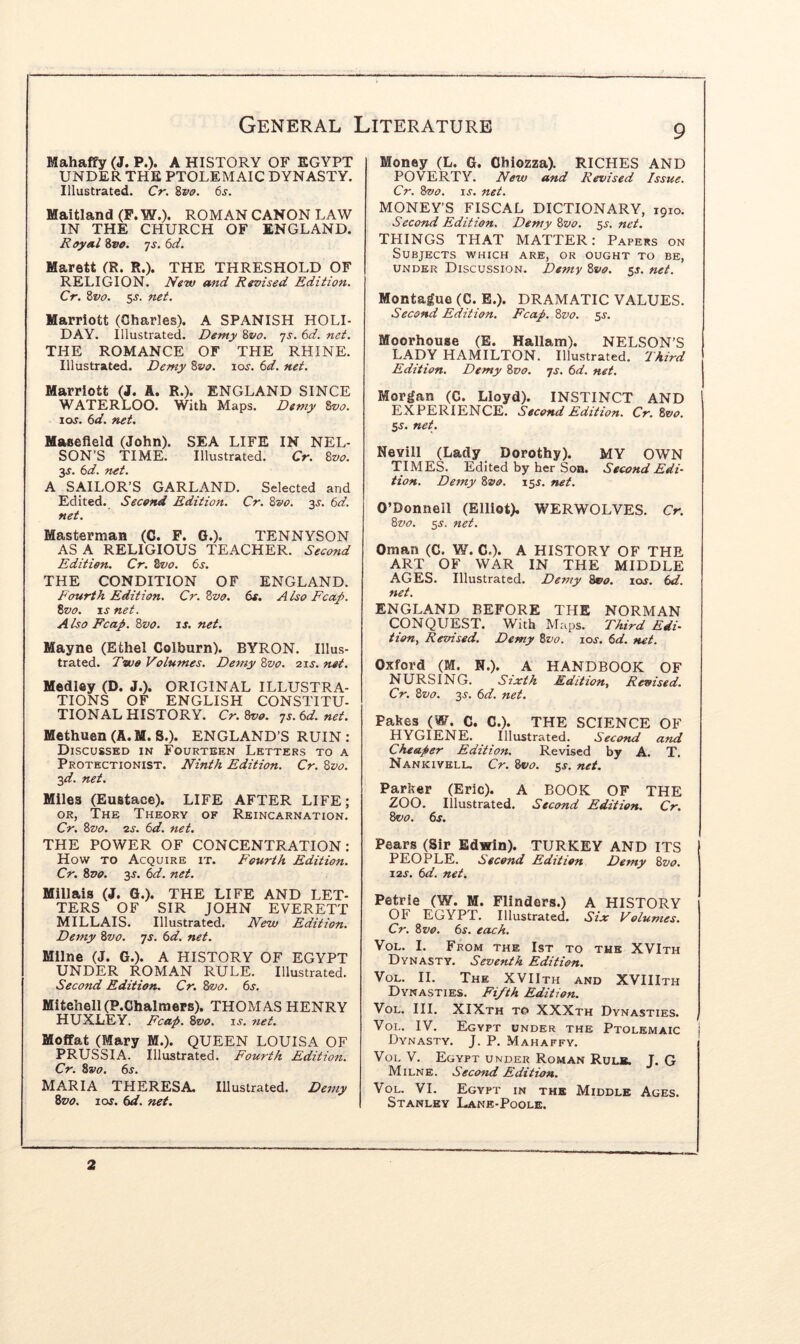 General Literature 9

Mahaffy (J. P.). A HISTORY OF EGYPT UNDER THE PTOLEMAIC DYNASTY. Illustrated. Cr. 8vo. 6s.

Maitland (F. W.). ROMAN CANON LAW IN THE CHURCH OF ENGLAND. Royal 8vo. 7s. 6d.

Marett (R. R.). THE THRESHOLD OF RELIGION. New and Revised Edition. Cr. 8vo. 5s. net.

Marriott (Charles). A SPANISH HOLIDAY. Illustrated. Demy 8vo. 7s. 6d. net.

THE ROMANCE OF THE RHINE. Illustrated. Demy 8vo. 10s. 6d. net.

Marriott (J. A. R.). ENGLAND SINCE WATERLOO. With Maps. Demy 8vo. 10s. 6d. net.

Masefield (John). SEA LIFE IN NELSON'S TIME. Illustrated. Cr. 8vo. 3s. 6d. net.

A SAILOR'S GARLAND. Selected and Edited. Second Edition. Cr. 8vo. 3s. 6d. net.

Masterman (C. F. G.). TENNYSON AS A RELIGIOUS TEACHER. Second Edition. Cr. 8vo. 6s.

THE CONDITION OF ENGLAND. Fourth Edition. Cr. 8vo. 6s. Also Fcap. 8vo. 1s net. Also Fcap. 8vo. 1s. net.

Mayne (Ethel Colburn). BYRON. Illustrated. Two Volumes. Demy 8vo. 21s. net.

Medley (D. J.). ORIGINAL ILLUSTRATIONS OF ENGLISH CONSTITUTIONAL HISTORY. Cr. 8vo. 7s. 6d. net.

Methuen (A. M. S.). ENGLAND'S RUIN: Discussed in Fourteen Letters to a Protectionist. Ninth Edition. Cr. 8vo. 3d. net.

Miles (Eustace). LIFE AFTER LIFE; or, The Theory of Reincarnation. Cr. 8vo. 2s. 6d. net.

THE POWER OF CONCENTRATION: How to Acquire it. Fourth Edition. Cr. 8vo. 3s. 6d. net.

Millais (J. G.). THE LIFE AND LETTERS OF SIR JOHN EVERETT MILLAIS. Illustrated. New Edition. Demy 8vo. 7s. 6d. net.

Milne (J. G.). A HISTORY OF EGYPT UNDER ROMAN RULE. Illustrated. Second Edition. Cr. 8vo. 6s.

Mitchell (P. Chalmers). THOMAS HENRY HUXLEY. Fcap. 8vo. 1s. net.

Moffat (Mary M.). QUEEN LOUISA OF PRUSSIA. Illustrated. Fourth Edition. Cr. 8vo. 6s.

MARIA THERESA. Illustrated. Demy 8vo. 10s. 6d. net.

Money (L. G. Chiozza). RICHES AND POVERTY. New and Revised Issue. Cr. 8vo. 1s. net.

MONEY'S FISCAL DICTIONARY, 1910. Second Edition. Demy 8vo. 5s. net.

THINGS THAT MATTER: Papers on Subjects which are, or ought to be, under Discussion. Demy 8vo. 5s. net.

Montague (C. E.). DRAMATIC VALUES. Second Edition. Fcap. 8vo. 5s.

Moorhouse (E. Hallam). NELSON'S LADY HAMILTON. Illustrated. Third Edition. Demy 8vo. 7s. 6d. net.

Morgan (C. Lloyd). INSTINCT AND EXPERIENCE. Second Edition. Cr. 8vo. 5s. net.

Nevill (Lady Dorothy). MY OWN TIMES. Edited by her Son. Second Edition. Demy 8vo. 15s. net.

O'Donnell (Elliot). WERWOLVES. Cr. 8vo. 5s. net.

Oman (C. W. C.). A HISTORY OF THE ART OF WAR IN THE MIDDLE AGES. Illustrated. Demy 8vo. 10s. 6d. net.

ENGLAND BEFORE THE NORMAN CONQUEST. With Maps. Third Edition, Revised. Demy 8vo. 10s. 6d. net.

Oxford (M. N.). A HANDBOOK OF NURSING. Sixth Edition, Revised. Cr. 8vo. 3s. 6d. net.

Pakes (W. C. C.). THE SCIENCE OF HYGIENE. Illustrated. Second and Cheaper Edition. Revised by A. T. Nankivell. Cr. 8vo. 5s. net.

Parker (Eric). A BOOK OF THE ZOO. Illustrated. Second Edition. Cr. 8vo. 6s.

Pears (Sir Edwin). TURKEY AND ITS PEOPLE. Second Edition Demy 8vo. 12s. 6d. net.

Petrie (W. M. Flinders.) A HISTORY OF EGYPT. Illustrated. Six Volumes. Cr. 8vo. 6s. each.

Vol. I. From the Ist to the XVIth Dynasty. Seventh Edition.

Vol. II. The XVIIth and XVIIIth Dynasties. Fifth Edition.

Vol. III. XIXth to XXXth Dynasties.

Vol. IV. Egypt under the Ptolemaic Dynasty. J. P. Mahaffy.

Vol V. Egypt under Roman Rule. J. G Milne. Second Edition.

Vol. VI. Egypt in the Middle Ages. Stanley Lane-Poole.

2